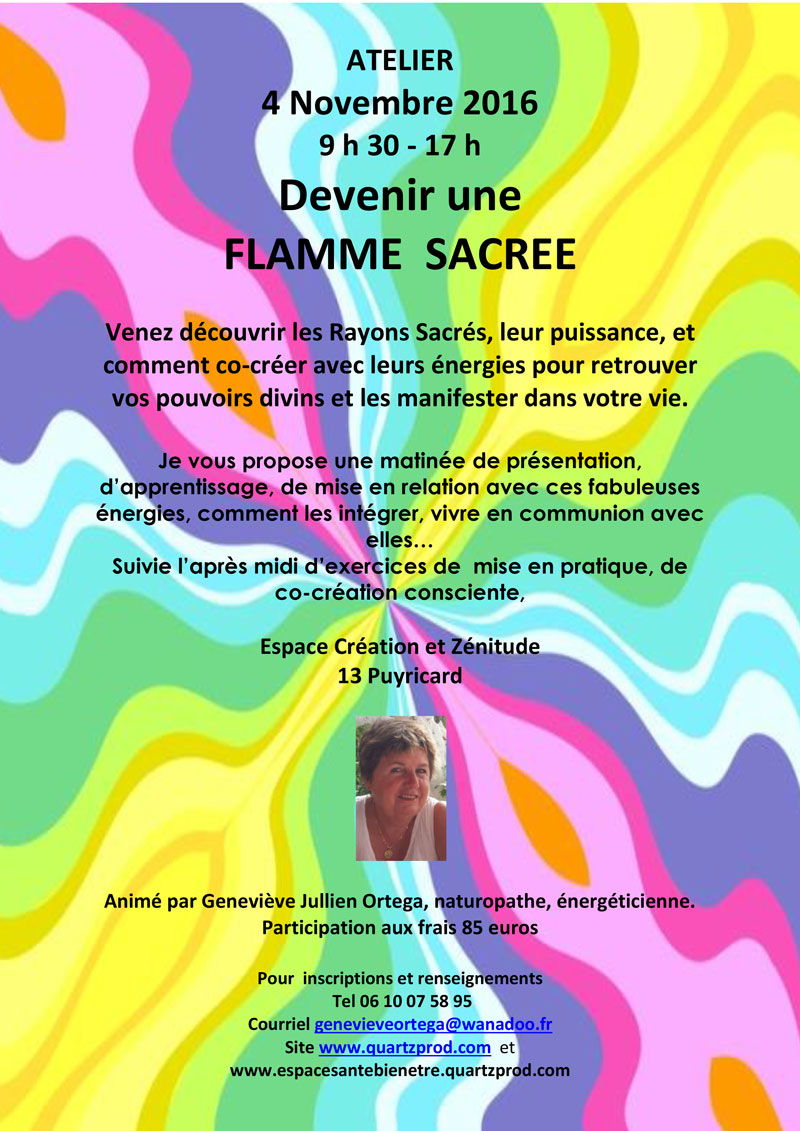 ATELIER
4 Novembre 2016
9 h 30 - 17 h
Devenir une
FLAMME SACREE

Venez découvrir les Rayons Sacrés, leur puissance, et comment co-créer avec leurs énergies pour retrouver vos pouvoirs divins et les manifester dans votre vie.

Je vous propose une matinée de présentation, d'apprentissage, de mise en relation avec ces fabuleuses énergies, comment les intégrer, vivre en communion avec elles...
Suivie l'après midi d'exercices de mise en pratique, de co-création consciente,

Espace Création et Zénitude
13 Puyricard

Animé par Geneviève Jullien Ortega, naturopathe, énergéticienne.
Participation aux frais 85 euros

Pour inscriptions et renseignements
Tel 06 10 07 58 95
Courriel genevieveortega@wanadoo.fr
Site www.quartzprod.com et
www.espacesantebienetre.quartzprod.com